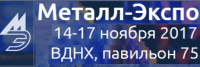 Металл-Экспо
14-17 ноября 2017
ВДНХ, павильон 75